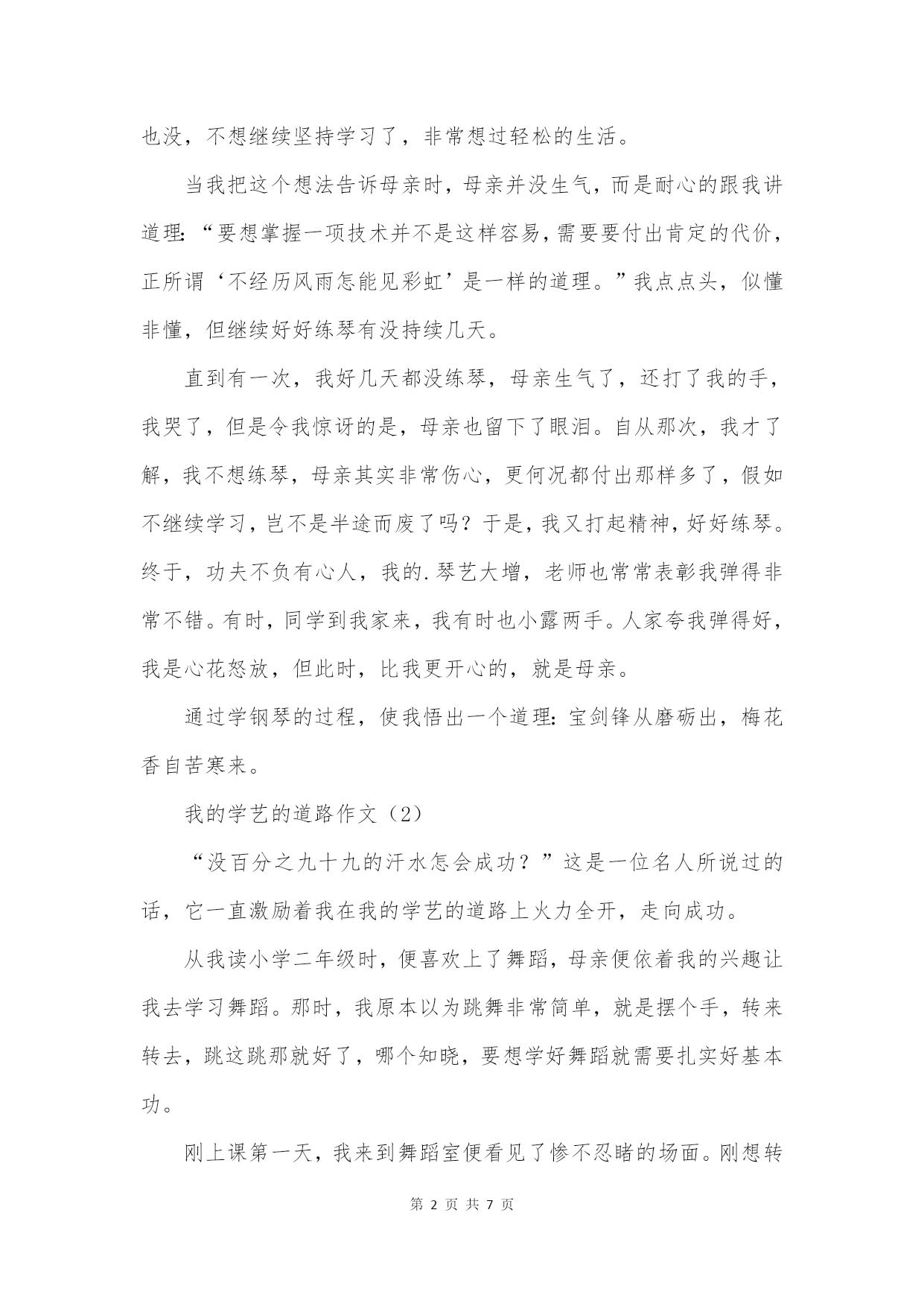 也没，不想继续坚持学习了，非常想过轻松的生活。

当我把这个想法告诉母亲时，母亲并没生气，而是耐心的跟我讲道理：“要想掌握一项技术并不是这样容易，需要要付出肯定的代价，正所谓‘不经历风雨怎能见彩虹’是一样的道理。”我点点头，似懂非懂，但继续好好练琴有没持续几天。

直到有一次，我好几天都没练琴，母亲生气了，还打了我的手，我哭了，但是令我惊讶的是，母亲也留下了眼泪。自从那次，我才了解，我不想练琴，母亲其实非常伤心，更何况都付出那样多了，假如不继续学习，岂不是半途而废了吗？于是，我又打起精神，好好练琴。终于，功夫不负有心人，我的.琴艺大增，老师也常常表彰我弹得非常不错。有时，同学到我家来，我有时也小露两手。人家夸我弹得好，我是心花怒放，但此时，比我更开心的，就是母亲。

通过学钢琴的过程，使我悟出一个道理：宝剑锋从磨砺出，梅花香自苦寒来。

我的学艺的道路作文（2）

“没百分之九十九的汗水怎会成功？”这是一位名人所说过的话，它一直激励着我在我的学艺的道路上火力全开，走向成功。

从我读小学二年级时，便喜欢上了舞蹈，母亲便依着我的兴趣让我去学习舞蹈。那时，我原本以为跳舞非常简单，就是摆个手，转来转去，跳这跳那就好了，哪个知晓，要想学好舞蹈就需要扎实好基本功。

刚上课第一天，我来到舞蹈室便看见了惨不忍睹的场面。刚想转

第 2 页 共 7 页